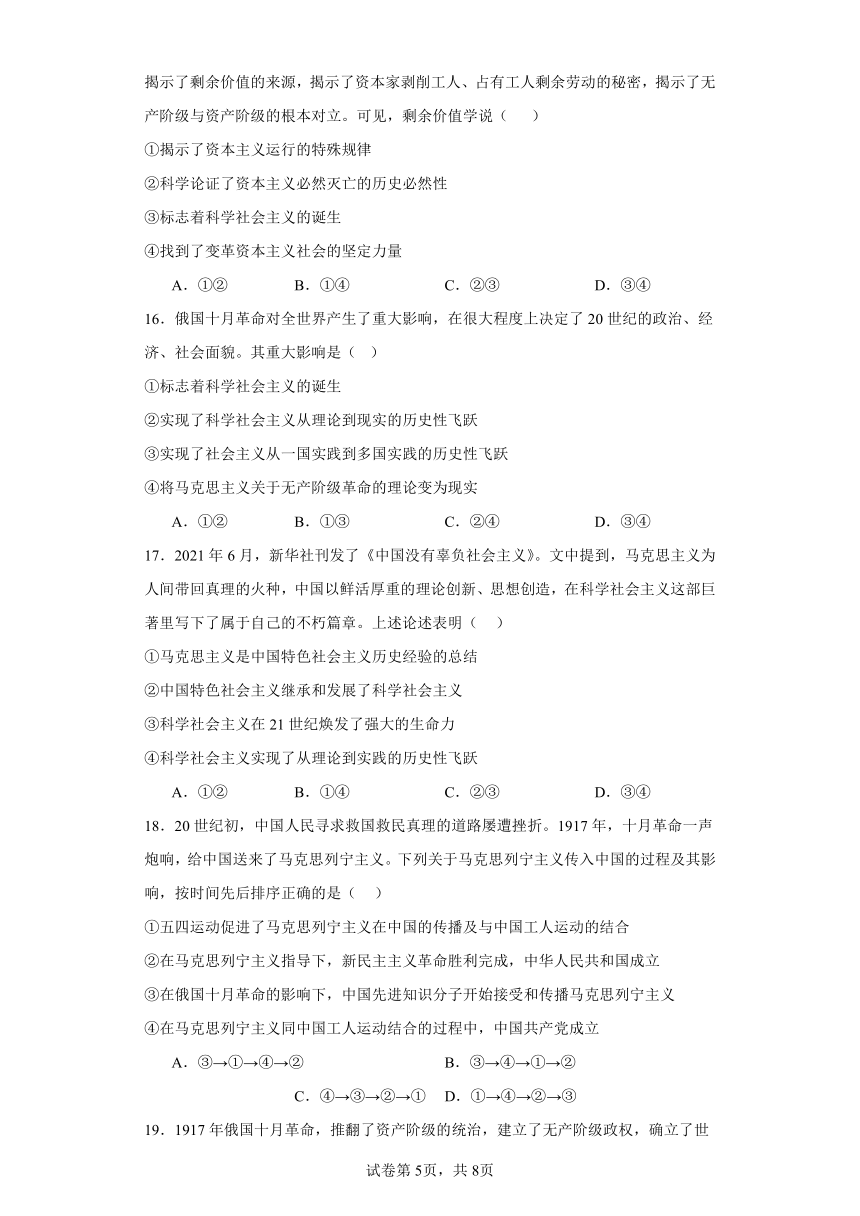 揭示了剩余价值的来源，揭示了资本家剥削工人、占有工人剩余劳动的秘密，揭示了无产阶级与资产阶级的根本对立。可见，剩余价值学说（　　）

①揭示了资本主义运行的特殊规律

②科学论证了资本主义必然灭亡的历史必然性

③标志着科学社会主义的诞生

④找到了变革资本主义社会的坚定力量

A．①②　　B．①④　　C．②③　　D．③④

16．俄国十月革命对全世界产生了重大影响，在很大程度上决定了20世纪的政治、经济、社会面貌。其重大影响是（　）

①标志着科学社会主义的诞生

②实现了科学社会主义从理论到现实的历史性飞跃

③实现了社会主义从一国实践到多国实践的历史性飞跃

④将马克思主义关于无产阶级革命的理论变为现实

A．①②　　B．①③　　C．②④　　D．③④

17．2021年6月，新华社刊发了《中国没有辜负社会主义》。文中提到，马克思主义为人间带回真理的火种，中国以鲜活厚重的理论创新、思想创造，在科学社会主义这部巨著里写下了属于自己的不朽篇章。上述论述表明（　）

①马克思主义是中国特色社会主义历史经验的总结

②中国特色社会主义继承和发展了科学社会主义

③科学社会主义在21世纪焕发了强大的生命力

④科学社会主义实现了从理论到实践的历史性飞跃

A．①②　　B．①④　　C．②③　　D．③④

18．20世纪初，中国人民寻求救国救民真理的道路屡遭挫折。1917年，十月革命一声炮响，给中国送来了马克思列宁主义。下列关于马克思列宁主义传入中国的过程及其影响，按时间先后排序正确的是（　）

①五四运动促进了马克思列宁主义在中国的传播及与中国工人运动的结合

②在马克思列宁主义指导下，新民主主义革命胜利完成，中华人民共和国成立

③在俄国十月革命的影响下，中国先进知识分子开始接受和传播马克思列宁主义

④在马克思列宁主义同中国工人运动结合的过程中，中国共产党成立

A．③→①→④→②　　B．③→④→①→②

C．④→③→②→①　D．①→④→②→③

19．1917年俄国十月革命，推翻了资产阶级的统治，建立了无产阶级政权，确立了世

试卷第5页，共8页